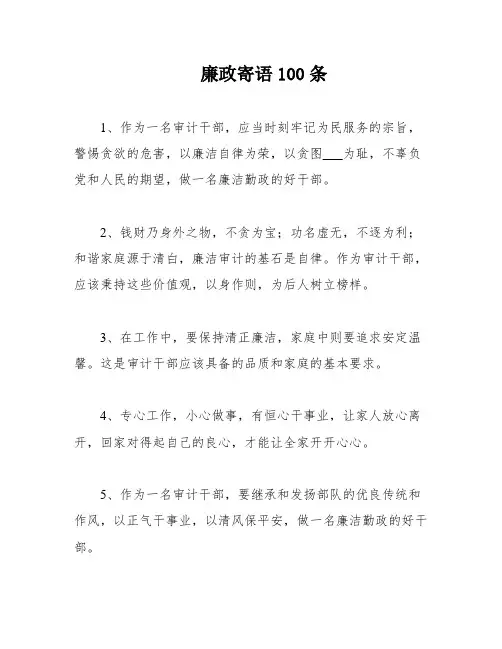 廉政寄语 100 条

1、作为一名审计干部，应当时刻牢记为民服务的宗旨，警惕贪欲的危害，以廉洁自律为荣，以贪图___为耻，不辜负党和人民的期望，做一名廉洁勤政的好干部。

2、钱财乃身外之物，不贪为宝；功名虚无，不逐为利；和谐家庭源于清白，廉洁审计的基石是自律。作为审计干部，应该秉持这些价值观，以身作则，为后人树立榜样。

3、在工作中，要保持清正廉洁，家庭中则要追求安定温馨。这是审计干部应该具备的品质和家庭的基本要求。

4、专心工作，小心做事，有恒心干事业，让家人放心离开，回家对得起自己的良心，才能让全家开开心心。

5、作为一名审计干部，要继承和发扬部队的优良传统和作风，以正气干事业，以清风保平安，做一名廉洁勤政的好干部。